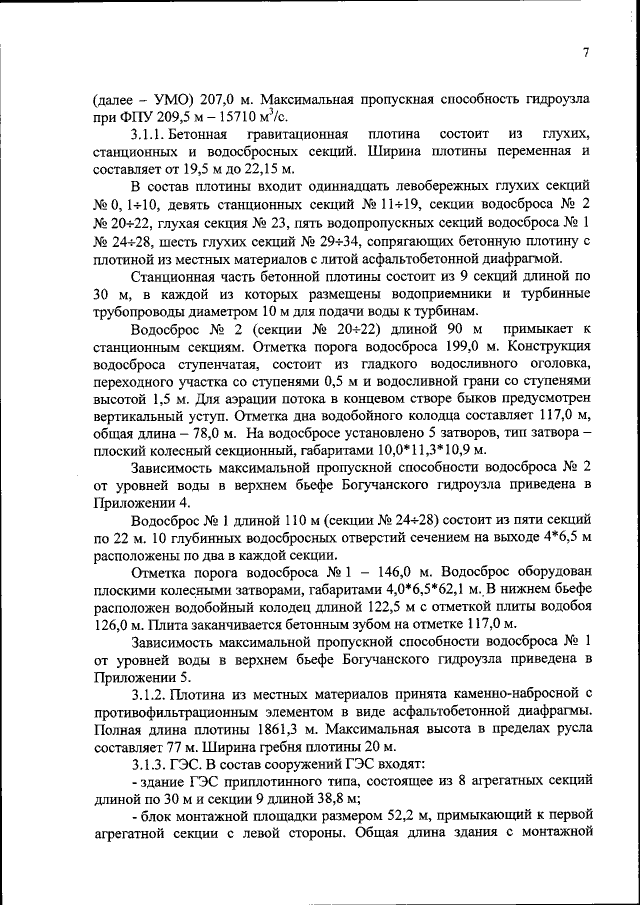 7

(далее – УМО) 207,0 м. Максимальная пропускная способность гидроузла при ФПУ 209,5 м – 15710 м$^3$/с.

3.1.1. Бетонная гравитационная плотина состоит из глухих, станционных и водосбросных секций. Ширина плотины переменная и составляет от 19,5 м до 22,15 м.

В состав плотины входит одиннадцать левобережных глухих секций № 0, 1÷10, девять станционных секций № 11÷19, секции водосброса № 2 № 20÷22, глухая секция № 23, пять водопропускных секций водосброса № 1 № 24÷28, шесть глухих секций № 29÷34, сопрягающих бетонную плотину с плотиной из местных материалов с литой асфальтобетонной диафрагмой.

Станционная часть бетонной плотины состоит из 9 секций длиной по 30 м, в каждой из которых размещены водоприемники и турбинные трубопроводы диаметром 10 м для подачи воды к турбинам.

Водосброс № 2 (секции № 20÷22) длиной 90 м примыкает к станционным секциям. Отметка порога водосброса 199,0 м. Конструкция водосброса ступенчатая, состоит из гладкого водосливного оголовка, переходного участка со ступенями 0,5 м и водосливной грани со ступенями высотой 1,5 м. Для аэрации потока в концевом створе быков предусмотрен вертикальный уступ. Отметка дна водобойного колодца составляет 117,0 м, общая длина – 78,0 м. На водосбросе установлено 5 затворов, тип затвора – плоский колесный секционный, габаритами 10,0*11,3*10,9 м.

Зависимость максимальной пропускной способности водосброса № 2 от уровней воды в верхнем бьефе Богучанского гидроузла приведена в Приложении 4.

Водосброс № 1 длиной 110 м (секции № 24÷28) состоит из пяти секций по 22 м. 10 глубинных водосбросных отверстий сечением на выходе 4*6,5 м расположены по два в каждой секции.

Отметка порога водосброса № 1 – 146,0 м. Водосброс оборудован плоскими колесными затворами, габаритами 4,0*6,5*62,1 м. В нижнем бьефе расположен водобойный колодец длиной 122,5 м с отметкой плиты водобоя 126,0 м. Плита заканчивается бетонным зубом на отметке 117,0 м.

Зависимость максимальной пропускной способности водосброса № 1 от уровней воды в верхнем бьефе Богучанского гидроузла приведена в Приложении 5.

3.1.2. Плотина из местных материалов принята каменно-набросной с противофильтрационным элементом в виде асфальтобетонной диафрагмы. Полная длина плотины 1861,3 м. Максимальная высота в пределах русла составляет 77 м. Ширина гребня плотины 20 м.

3.1.3. ГЭС. В состав сооружений ГЭС входят:

- здание ГЭС приплотинного типа, состоящее из 8 агрегатных секций длиной по 30 м и секции 9 длиной 38,8 м;

- блок монтажной площадки размером 52,2 м, примыкающий к первой агрегатной секции с левой стороны. Общая длина здания с монтажной